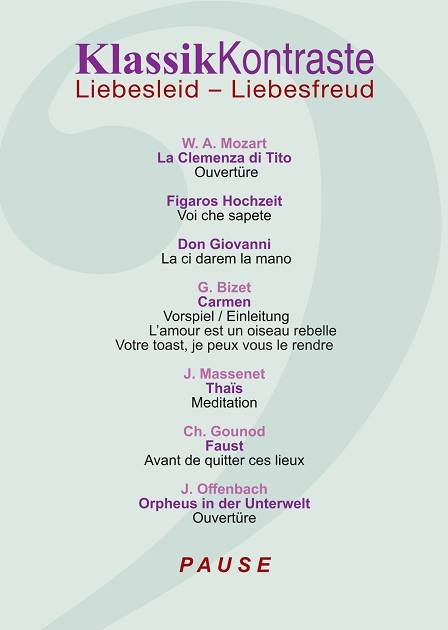 KlassikKontraste
Liebesleid – Liebesfreud

W. A. Mozart
La Clemenza di Tito
Ouvertüre

Figaros Hochzeit
Voi che sapete

Don Giovanni
La ci darem la mano

G. Bizet
Carmen
Vorspiel / Einleitung
L'amour est un oiseau rebelle
Votre toast, je peux vous le rendre

J. Massenet
Thaïs
Meditation

Ch. Gounod
Faust
Avant de quitter ces lieux

J. Offenbach
Orpheus in der Unterwelt
Ouvertüre

PAUSE